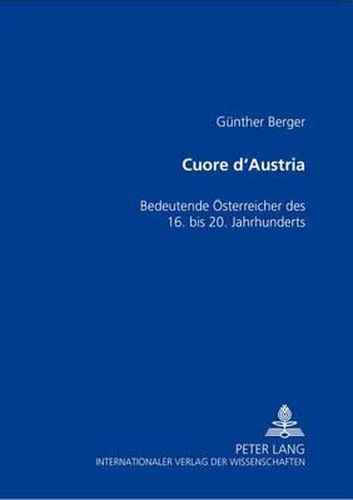 Günther Berger

Cuore d'Austria

Bedeutende Österreicher des 16. bis 20. Jahrhunderts

PETER LANG
INTERNATIONALER VERLAG DER WISSENSCHAFTEN